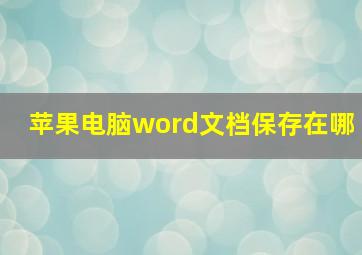 苹果电脑word文档保存在哪